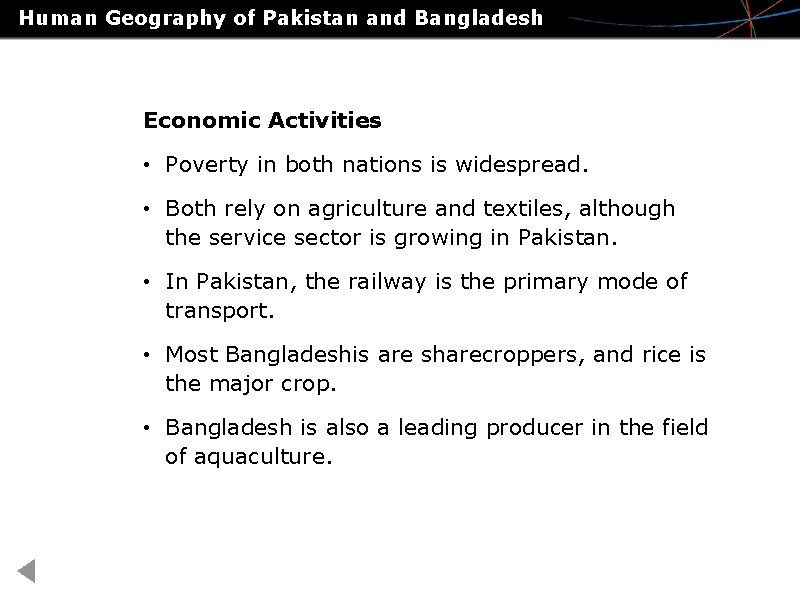 Human Geography of Pakistan and Bangladesh

Economic Activities

• Poverty in both nations is widespread.

• Both rely on agriculture and textiles, although the service sector is growing in Pakistan.

• In Pakistan, the railway is the primary mode of transport.

• Most Bangladeshis are sharecroppers, and rice is the major crop.

• Bangladesh is also a leading producer in the field of aquaculture.